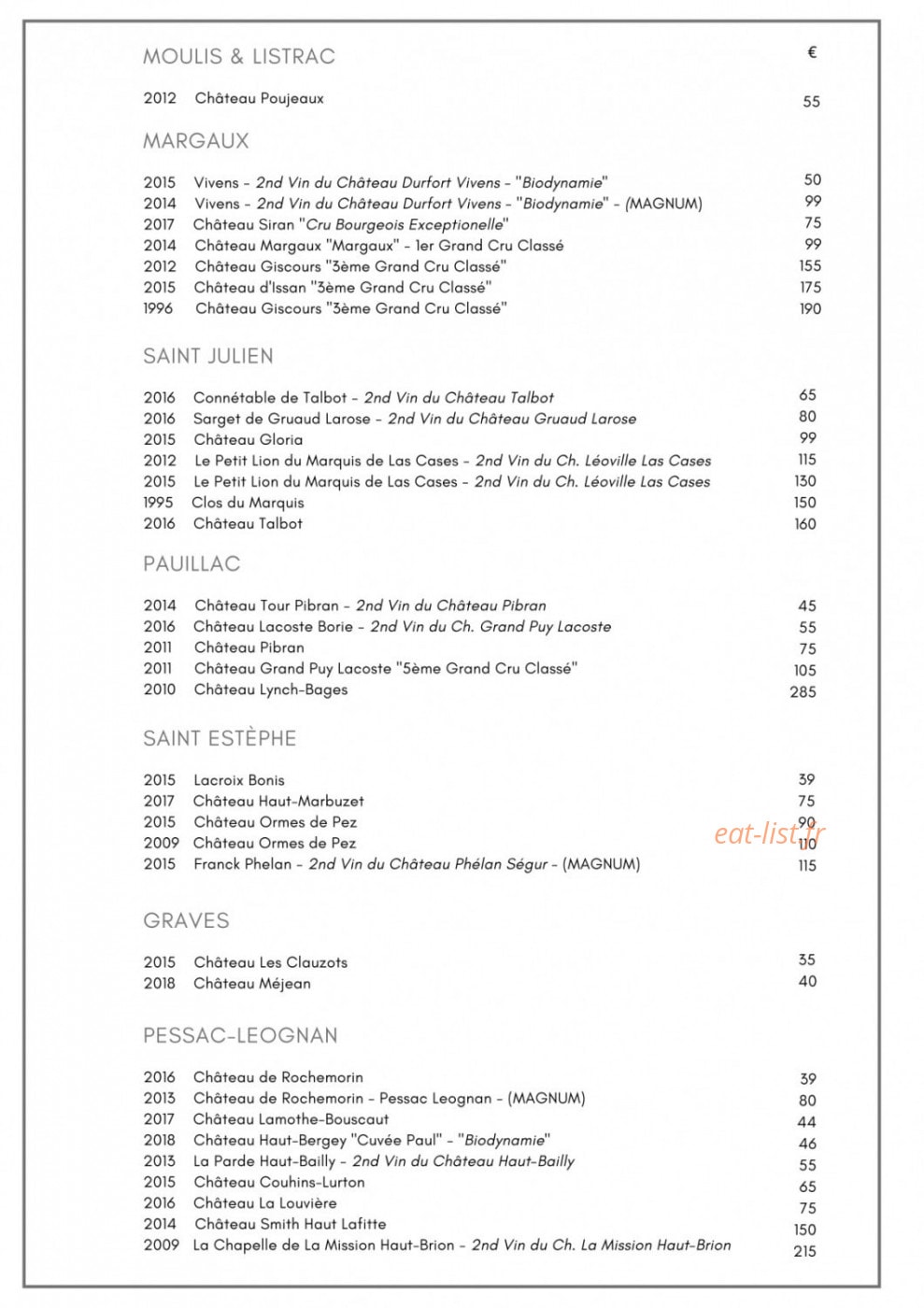 MOULIS & LISTRAC €

2012 Château Poujeaux 55

MARGAUX

2015 Vivens - 2nd Vin du Château Durfort Vivens - "Biodynamie" 50
2014 Vivens - 2nd Vin du Château Durfort Vivens - "Biodynamie" - (MAGNUM) 99
2017 Château Siran "Cru Bourgeois Exceptionelle" 75
2014 Château Margaux "Margaux" - 1er Grand Cru Classé 99
2012 Château Giscours "3ème Grand Cru Classé" 155
2015 Château d'Issan "3ème Grand Cru Classé" 175
1996 Château Giscours "3ème Grand Cru Classé" 190

SAINT JULIEN

2016 Connétable de Talbot - 2nd Vin du Château Talbot 65
2016 Sarget de Gruaud Larose - 2nd Vin du Château Gruaud Larose 80
2015 Château Gloria 99
2012 Le Petit Lion du Marquis de Las Cases - 2nd Vin du Ch. Léoville Las Cases 115
2015 Le Petit Lion du Marquis de Las Cases - 2nd Vin du Ch. Léoville Las Cases 130
1995 Clos du Marquis 150
2016 Château Talbot 160

PAUILLAC

2014 Château Tour Pibran - 2nd Vin du Château Pibran 45
2016 Château Lacoste Borie - 2nd Vin du Ch. Grand Puy Lacoste 55
2011 Château Pibran 75
2011 Château Grand Puy Lacoste "5ème Grand Cru Classé" 105
2010 Château Lynch-Bages 285

SAINT ESTÈPHE

2015 Lacroix Bonis 39
2017 Château Haut-Marbuzet 75
2015 Château Ormes de Pez 90
2009 Château Ormes de Pez 110
2015 Franck Phelan - 2nd Vin du Château Phélan Ségur - (MAGNUM) 115

eat-list.fr

GRAVES

2015 Château Les Clauzots 35
2018 Château Méjean 40

PESSAC-LEOGNAN

2016 Château de Rochemorin 39
2013 Château de Rochemorin - Pessac Leognan - (MAGNUM) 80
2017 Château Lamothe-Bouscaut 44
2018 Château Haut-Bergey "Cuvée Paul" - "Biodynamie" 46
2013 La Parde Haut-Bailly - 2nd Vin du Château Haut-Bailly 55
2015 Château Couhins-Lurton 65
2016 Château La Louvière 75
2014 Château Smith Haut Lafitte 150
2009 La Chapelle de La Mission Haut-Brion - 2nd Vin du Ch. La Mission Haut-Brion 215